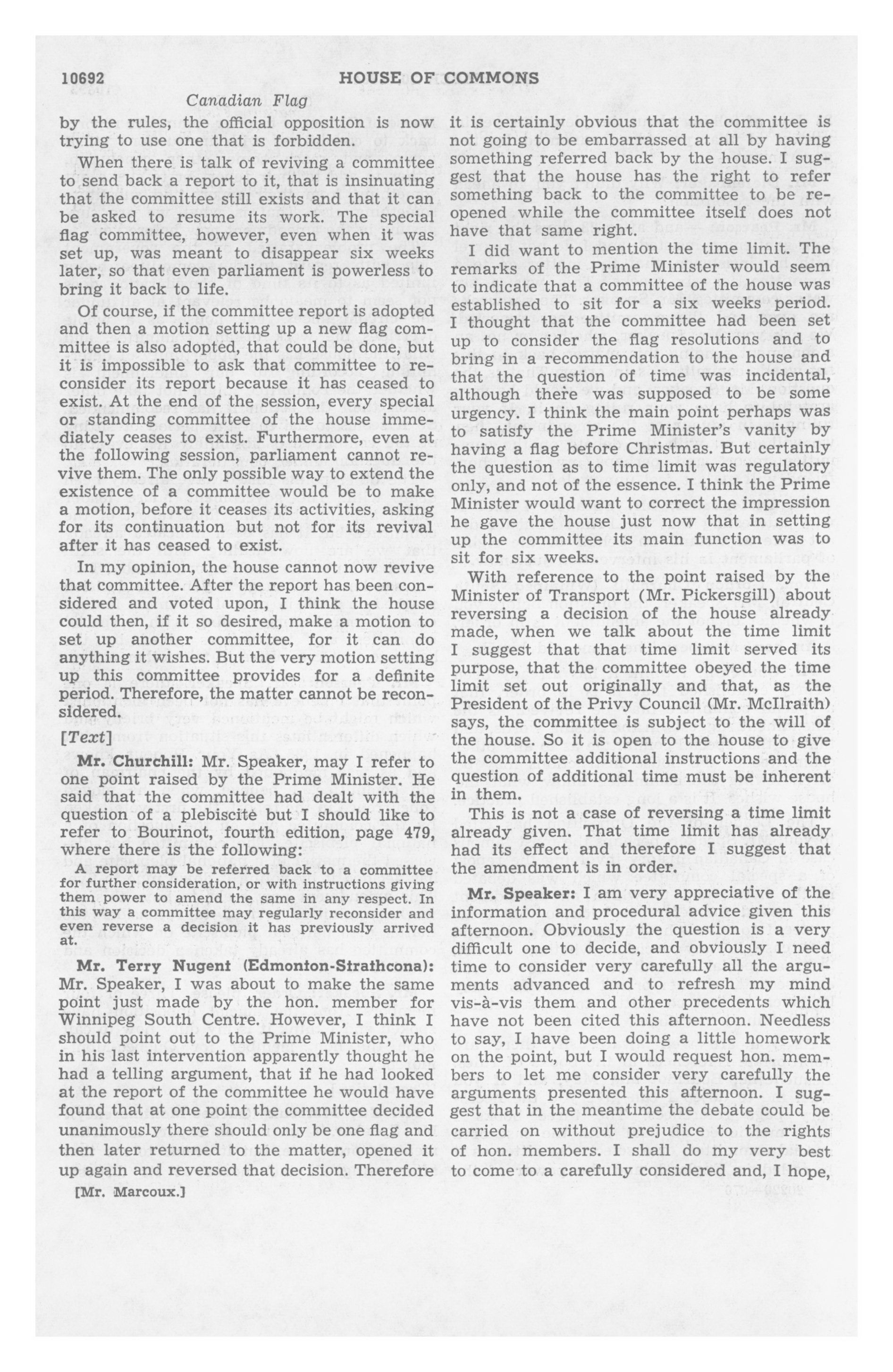 10692 HOUSE OF COMMONS

Canadian Flag

by the rules, the official opposition is now trying to use one that is forbidden.

When there is talk of reviving a committee to send back a report to it, that is insinuating that the committee still exists and that it can be asked to resume its work. The special flag committee, however, even when it was set up, was meant to disappear six weeks later, so that even parliament is powerless to bring it back to life.

Of course, if the committee report is adopted and then a motion setting up a new flag committee is also adopted, that could be done, but it is impossible to ask that committee to reconsider its report because it has ceased to exist. At the end of the session, every special or standing committee of the house immediately ceases to exist. Furthermore, even at the following session, parliament cannot revive them. The only possible way to extend the existence of a committee would be to make a motion, before it ceases its activities, asking for its continuation but not for its revival after it has ceased to exist.

In my opinion, the house cannot now revive that committee. After the report has been considered and voted upon, I think the house could then, if it so desired, make a motion to set up another committee, for it can do anything it wishes. But the very motion setting up this committee provides for a definite period. Therefore, the matter cannot be reconsidered.

[Text]

Mr. Churchill: Mr. Speaker, may I refer to one point raised by the Prime Minister. He said that the committee had dealt with the question of a plebiscite but I should like to refer to Bourinot, fourth edition, page 479, where there is the following:

A report may be referred back to a committee for further consideration, or with instructions giving them power to amend the same in any respect. In this way a committee may regularly reconsider and even reverse a decision it has previously arrived at.

Mr. Terry Nugent (Edmonton-Strathcona): Mr. Speaker, I was about to make the same point just made by the hon. member for Winnipeg South Centre. However, I think I should point out to the Prime Minister, who in his last intervention apparently thought he had a telling argument, that if he had looked at the report of the committee he would have found that at one point the committee decided unanimously there should only be one flag and then later returned to the matter, opened it up again and reversed that decision. Therefore

[Mr. Marcoux.]

it is certainly obvious that the committee is not going to be embarrassed at all by having something referred back by the house. I suggest that the house has the right to refer something back to the committee to be reopened while the committee itself does not have that same right.

I did want to mention the time limit. The remarks of the Prime Minister would seem to indicate that a committee of the house was established to sit for a six weeks period. I thought that the committee had been set up to consider the flag resolutions and to bring in a recommendation to the house and that the question of time was incidental, although there was supposed to be some urgency. I think the main point perhaps was to satisfy the Prime Minister's vanity by having a flag before Christmas. But certainly the question as to time limit was regulatory only, and not of the essence. I think the Prime Minister would want to correct the impression he gave the house just now that in setting up the committee its main function was to sit for six weeks.

With reference to the point raised by the Minister of Transport (Mr. Pickersgill) about reversing a decision of the house already made, when we talk about the time limit I suggest that that time limit served its purpose, that the committee obeyed the time limit set out originally and that, as the President of the Privy Council (Mr. McIlraith) says, the committee is subject to the will of the house. So it is open to the house to give the committee additional instructions and the question of additional time must be inherent in them.

This is not a case of reversing a time limit already given. That time limit has already had its effect and therefore I suggest that the amendment is in order.

Mr. Speaker: I am very appreciative of the information and procedural advice given this afternoon. Obviously the question is a very difficult one to decide, and obviously I need time to consider very carefully all the arguments advanced and to refresh my mind vis-à-vis them and other precedents which have not been cited this afternoon. Needless to say, I have been doing a little homework on the point, but I would request hon. members to let me consider very carefully the arguments presented this afternoon. I suggest that in the meantime the debate could be carried on without prejudice to the rights of hon. members. I shall do my very best to come to a carefully considered and, I hope,